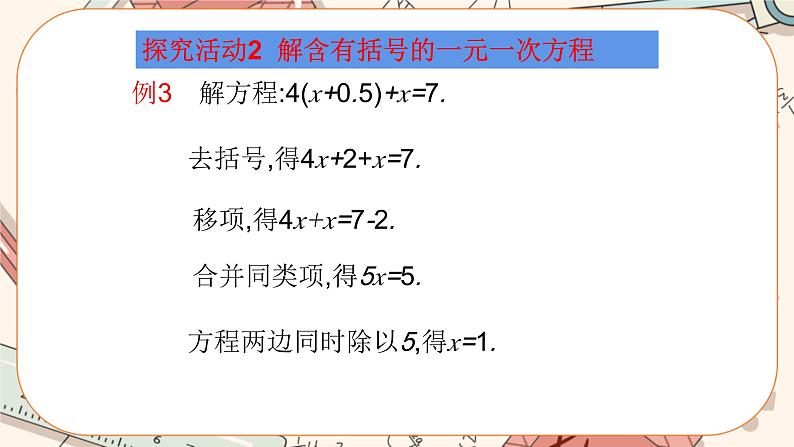 探究活动2 解含有括号的一元一次方程

例3 解方程:$4(x+0.5)+x=7$.

去括号,得$4x+2+x=7$.

移项,得$4x+x=7-2$.

合并同类项,得$5x=5$.

方程两边同时除以5,得$x=1$.